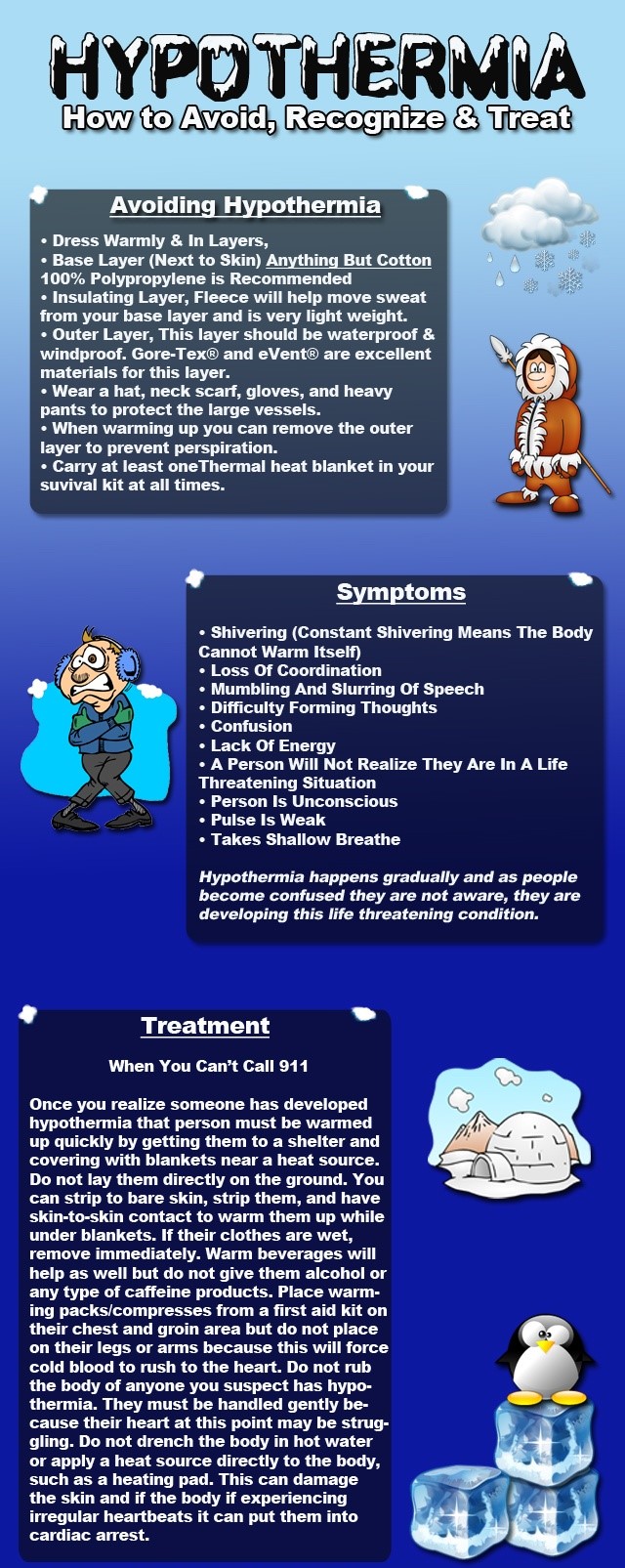 HYPOTHERMIA
How to Avoid, Recognize & Treat

Avoiding Hypothermia

• Dress Warmly & In Layers,
• Base Layer (Next to Skin) Anything But Cotton 100% Polypropylene is Recommended
• Insulating Layer, Fleece will help move sweat from your base layer and is very light weight.
• Outer Layer, This layer should be waterproof & windproof. Gore-Tex® and eVent® are excellent materials for this layer.
• Wear a hat, neck scarf, gloves, and heavy pants to protect the large vessels.
• When warming up you can remove the outer layer to prevent perspiration.
• Carry at least oneThermal heat blanket in your suvival kit at all times.

Symptoms

• Shivering (Constant Shivering Means The Body Cannot Warm Itself)
• Loss Of Coordination
• Mumbling And Slurring Of Speech
• Difficulty Forming Thoughts
• Confusion
• Lack Of Energy
• A Person Will Not Realize They Are In A Life Threatening Situation
• Person Is Unconscious
• Pulse Is Weak
• Takes Shallow Breathe

Hypothermia happens gradually and as people become confused they are not aware, they are developing this life threatening condition.

Treatment

When You Can't Call 911

Once you realize someone has developed hypothermia that person must be warmed up quickly by getting them to a shelter and covering with blankets near a heat source. Do not lay them directly on the ground. You can strip to bare skin, strip them, and have skin-to-skin contact to warm them up while under blankets. If their clothes are wet, remove immediately. Warm beverages will help as well but do not give them alcohol or any type of caffeine products. Place warming packs/compresses from a first aid kit on their chest and groin area but do not place on their legs or arms because this will force cold blood to rush to the heart. Do not rub the body of anyone you suspect has hypothermia. They must be handled gently because their heart at this point may be struggling. Do not drench the body in hot water or apply a heat source directly to the body, such as a heating pad. This can damage the skin and if the body if experiencing irregular heartbeats it can put them into cardiac arrest.